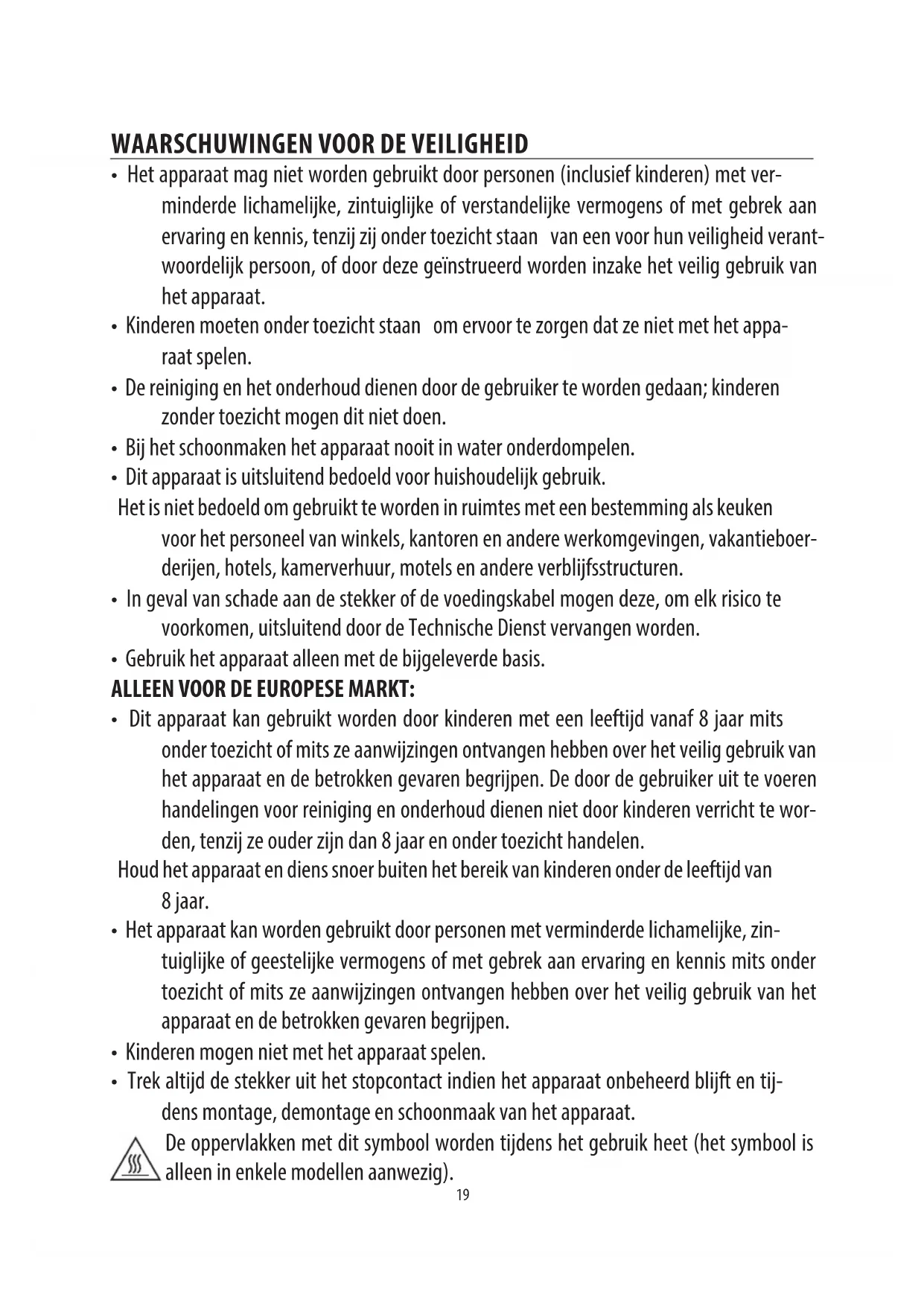 WAARSCHUWINGEN VOOR DE VEILIGHEID

• Het apparaat mag niet worden gebruikt door personen (inclusief kinderen) met verminderde lichamelijke, zintuiglijke of verstandelijke vermogens of met gebrek aan ervaring en kennis, tenzij zij onder toezicht staan van een voor hun veiligheid verantwoordelijk persoon, of door deze geïnstrueerd worden inzake het veilig gebruik van het apparaat.
• Kinderen moeten onder toezicht staan om ervoor te zorgen dat ze niet met het apparaat spelen.
• De reiniging en het onderhoud dienen door de gebruiker te worden gedaan; kinderen zonder toezicht mogen dit niet doen.
• Bij het schoonmaken het apparaat nooit in water onderdompelen.
• Dit apparaat is uitsluitend bedoeld voor huishoudelijk gebruik.
Het is niet bedoeld om gebruikt te worden in ruimtes met een bestemming als keuken voor het personeel van winkels, kantoren en andere werkomgevingen, vakantieboerderijen, hotels, kamerverhuur, motels en andere verblijfsstructuren.
• In geval van schade aan de stekker of de voedingskabel mogen deze, om elk risico te voorkomen, uitsluitend door de Technische Dienst vervangen worden.
• Gebruik het apparaat alleen met de bijgeleverde basis.

ALLEEN VOOR DE EUROPESE MARKT:
• Dit apparaat kan gebruikt worden door kinderen met een leeftijd vanaf 8 jaar mits onder toezicht of mits ze aanwijzingen ontvangen hebben over het veilig gebruik van het apparaat en de betrokken gevaren begrijpen. De door de gebruiker uit te voeren handelingen voor reiniging en onderhoud dienen niet door kinderen verricht te worden, tenzij ze ouder zijn dan 8 jaar en onder toezicht handelen.
Houd het apparaat en diens snoer buiten het bereik van kinderen onder de leeftijd van 8 jaar.
• Het apparaat kan worden gebruikt door personen met verminderde lichamelijke, zintuiglijke of geestelijke vermogens of met gebrek aan ervaring en kennis mits onder toezicht of mits ze aanwijzingen ontvangen hebben over het veilig gebruik van het apparaat en de betrokken gevaren begrijpen.
• Kinderen mogen niet met het apparaat spelen.
• Trek altijd de stekker uit het stopcontact indien het apparaat onbeheerd blijft en tijdens montage, demontage en schoonmaak van het apparaat.
De oppervlakken met dit symbool worden tijdens het gebruik heet (het symbool is alleen in enkele modellen aanwezig).

19